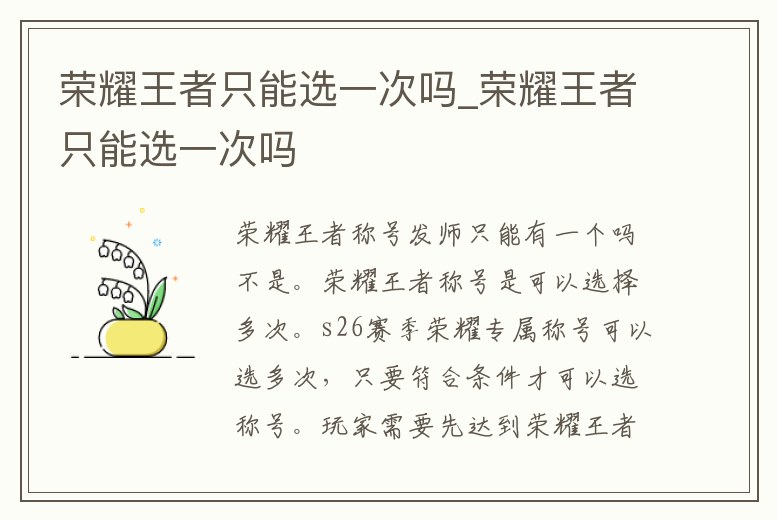 荣耀王者只能选一次吗_荣耀王者只能选一次吗

荣耀王者称号发师只能有一个吗不是。荣耀王者称号是可以选择多次。s26赛季荣耀专属称号可以选多次，只要符合条件才可以选称号。玩家需要先达到荣耀王者